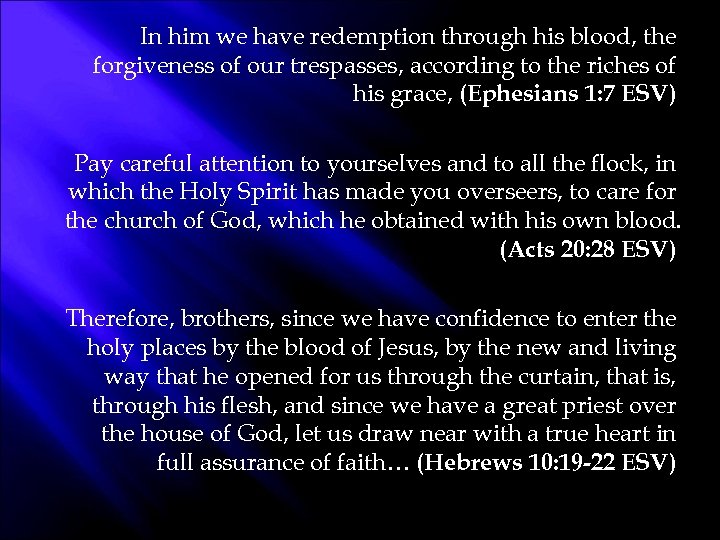 In him we have redemption through his blood, the forgiveness of our trespasses, according to the riches of his grace, (Ephesians 1:7 ESV)

Pay careful attention to yourselves and to all the flock, in which the Holy Spirit has made you overseers, to care for the church of God, which he obtained with his own blood. (Acts 20:28 ESV)

Therefore, brothers, since we have confidence to enter the holy places by the blood of Jesus, by the new and living way that he opened for us through the curtain, that is, through his flesh, and since we have a great priest over the house of God, let us draw near with a true heart in full assurance of faith… (Hebrews 10:19-22 ESV)